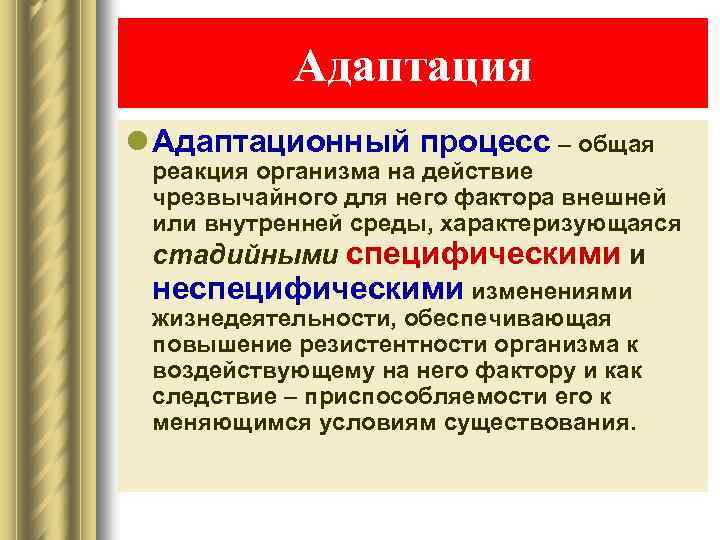 Адаптация

Адаптационный процесс – общая реакция организма на действие чрезвычайного для него фактора внешней или внутренней среды, характеризующаяся стадийными специфическими и неспецифическими изменениями жизнедеятельности, обеспечивающая повышение резистентности организма к воздействующему на него фактору и как следствие – приспособляемости его к меняющимся условиям существования.